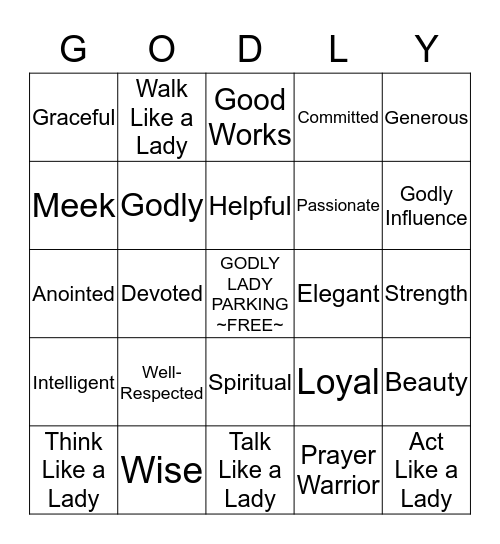 | G | O | D | L | Y |
|---|---|---|---|---|
| Graceful | Walk Like a Lady | Good Works | Committed | Generous |
| Meek | Godly | Helpful | Passionate | Godly Influence |
| Anointed | Devoted | GODLY LADY PARKING ~FREE~ | Elegant | Strength |
| Intelligent | Well-Respected | Spiritual | Loyal | Beauty |
| Think Like a Lady | Wise | Talk Like a Lady | Prayer Warrior | Act Like a Lady |